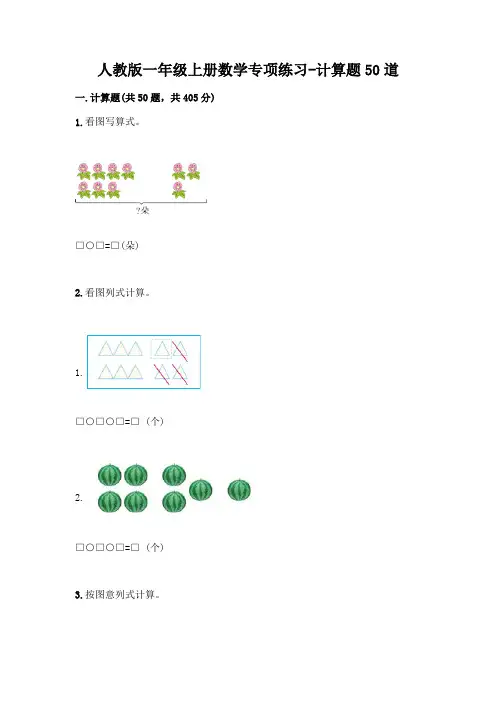 人教版一年级上册数学专项练习-计算题50道

一.计算题(共50题，共405分)

1.看图写算式。

?朵

□○□=□(朵)

2.看图列式计算。

1.

□○□○□=□（个）

2.

□○□○□=□（个）

3.按图意列式计算。